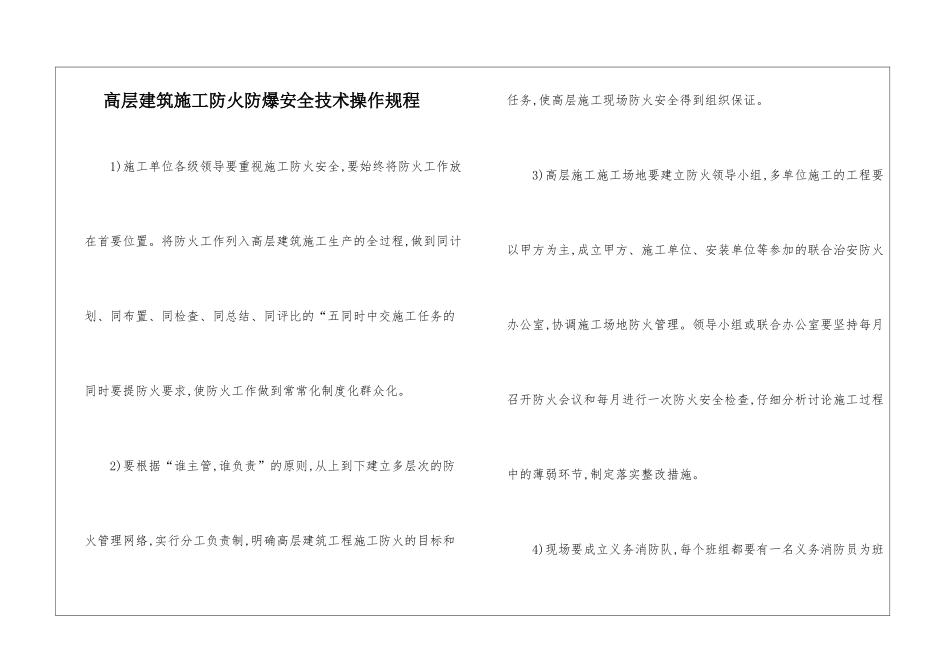 高层建筑施工防火防爆安全技术操作规程

1)施工单位各级领导要重视施工防火安全,要始终将防火工作放在首要位置。将防火工作列入高层建筑施工生产的全过程,做到同计划、同布置、同检查、同总结、同评比的“五同时中交施工任务的同时要提防火要求,使防火工作做到常常化制度化群众化。

2)要根据“谁主管,谁负责”的原则,从上到下建立多层次的防火管理网络,实行分工负责制,明确高层建筑工程施工防火的目标和任务,使高层施工现场防火安全得到组织保证。

3)高层施工施工场地要建立防火领导小组,多单位施工的工程要以甲方为主,成立甲方、施工单位、安装单位等参加的联合治安防火办公室,协调施工场地防火管理。领导小组或联合办公室要坚持每月召开防火会议和每月进行一次防火安全检查,仔细分析讨论施工过程中的薄弱环节,制定落实整改措施。

4)现场要成立义务消防队,每个班组都要有一名义务消防员为班